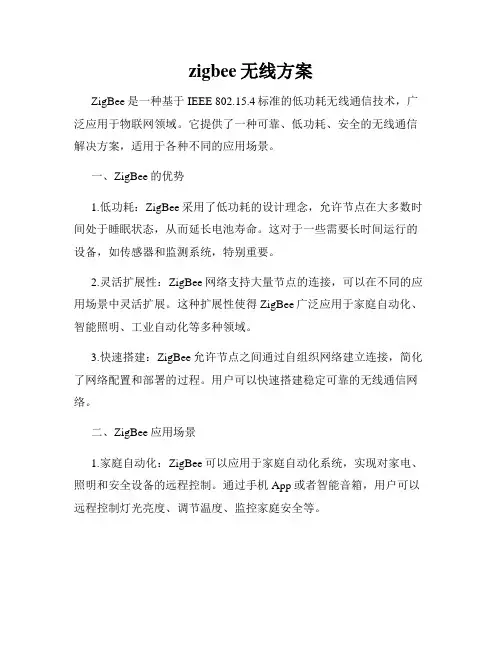 zigbee 无线方案

ZigBee 是一种基于 IEEE 802.15.4 标准的低功耗无线通信技术，广泛应用于物联网领域。它提供了一种可靠、低功耗、安全的无线通信解决方案，适用于各种不同的应用场景。

一、ZigBee 的优势

1.低功耗：ZigBee 采用了低功耗的设计理念，允许节点在大多数时间处于睡眠状态，从而延长电池寿命。这对于一些需要长时间运行的设备，如传感器和监测系统，特别重要。

2.灵活扩展性：ZigBee 网络支持大量节点的连接，可以在不同的应用场景中灵活扩展。这种扩展性使得 ZigBee 广泛应用于家庭自动化、智能照明、工业自动化等多种领域。

3.快速搭建：ZigBee 允许节点之间通过自组织网络建立连接，简化了网络配置和部署的过程。用户可以快速搭建稳定可靠的无线通信网络。

二、ZigBee 应用场景

1.家庭自动化：ZigBee 可以应用于家庭自动化系统，实现对家电、照明和安全设备的远程控制。通过手机 App 或者智能音箱，用户可以远程控制灯光亮度、调节温度、监控家庭安全等。